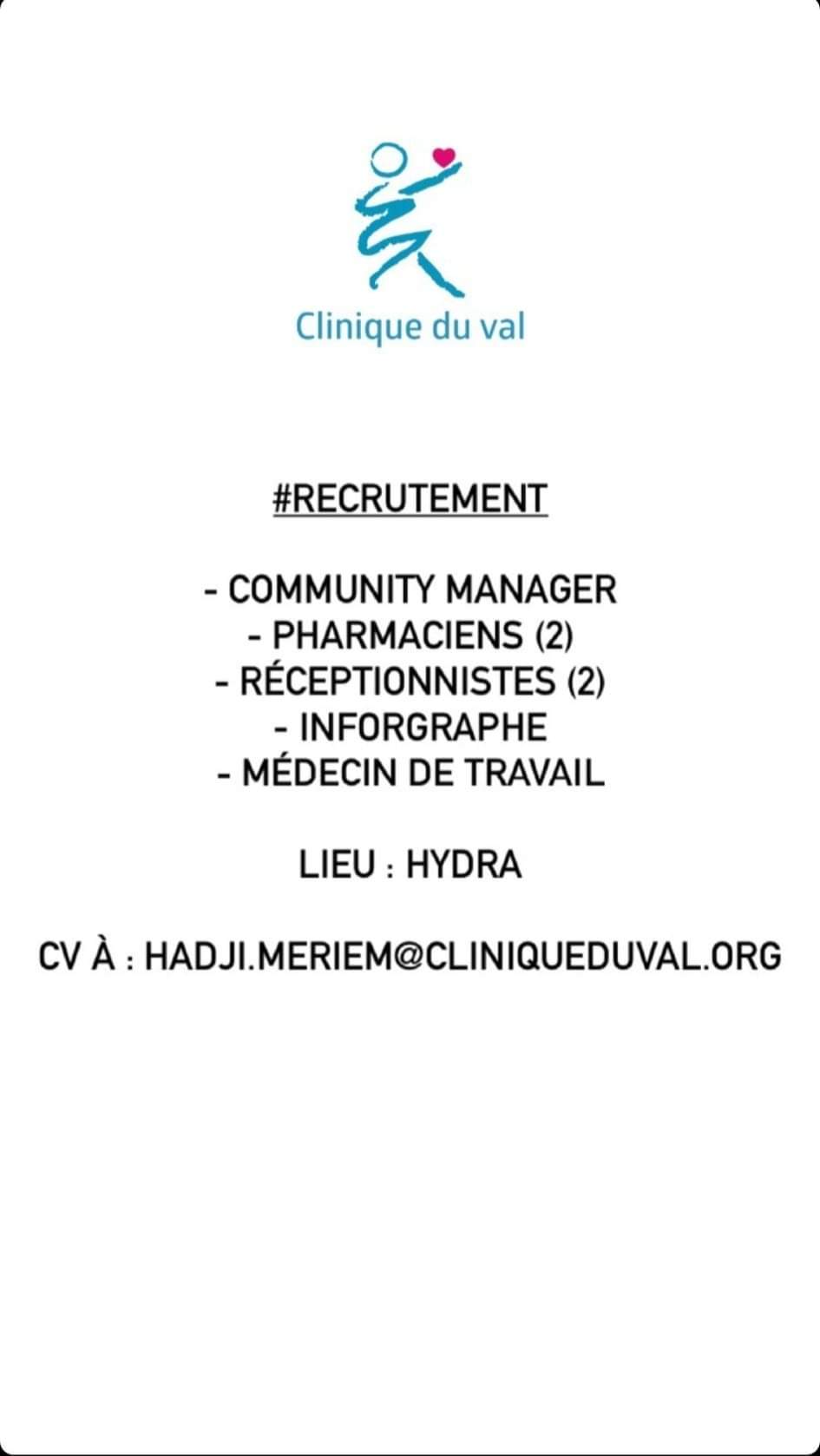 Clinique du val

#RECRUTEMENT

- COMMUNITY MANAGER
- PHARMACIENS (2)
- RÉCEPTIONNISTES (2)
- INFORGRAPHE
- MÉDECIN DE TRAVAIL

LIEU : HYDRA

CV À : HADJI.MERIEM@CLINIQUEDUVAL.ORG